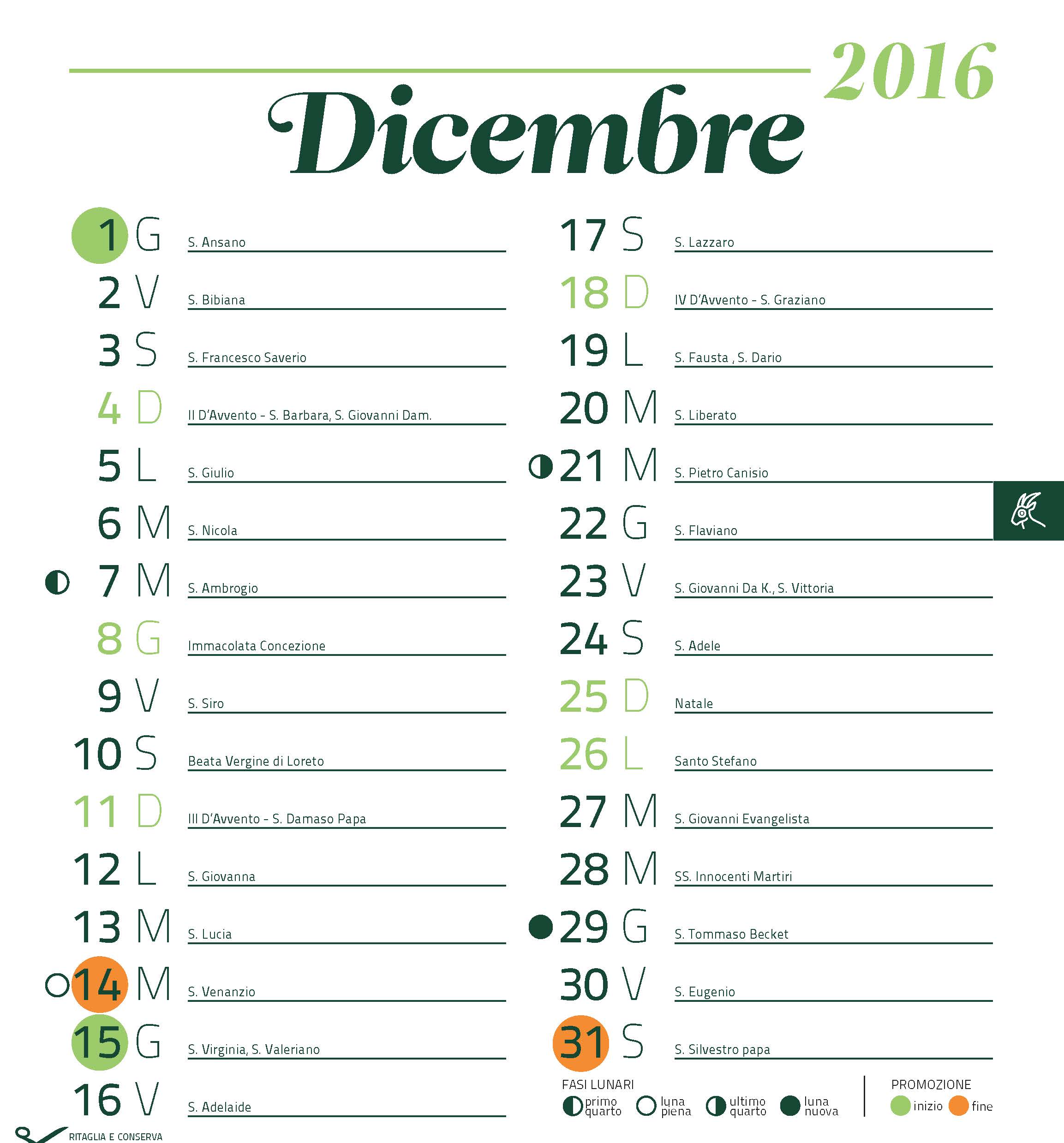 2016

Dicembre

1 G S. Ansano
2 V S. Bibiana
3 S S. Francesco Saverio
4 D II D'Avvento - S. Barbara, S. Giovanni Dam.
5 L S. Giulio
6 M S. Nicola
7 M S. Ambrogio
8 G Immacolata Concezione
9 V S. Siro
10 S Beata Vergine di Loreto
11 D III D'Avvento - S. Damaso Papa
12 L S. Giovanna
13 M S. Lucia
14 M S. Venanzio
15 G S. Virginia, S. Valeriano
16 V S. Adelaide

17 S S. Lazzaro
18 D IV D'Avvento - S. Graziano
19 L S. Fausta , S. Dario
20 M S. Liberato
21 M S. Pietro Canisio
22 G S. Flaviano
23 V S. Giovanni Da K., S. Vittoria
24 S S. Adele
25 D Natale
26 L Santo Stefano
27 M S. Giovanni Evangelista
28 M SS. Innocenti Martiri
29 G S. Tommaso Becket
30 V S. Eugenio
31 S S. Silvestro papa

FASI LUNARI
primo quarto luna piena ultimo quarto luna nuova

PROMOZIONE
inizio fine

RITAGLIA E CONSERVA